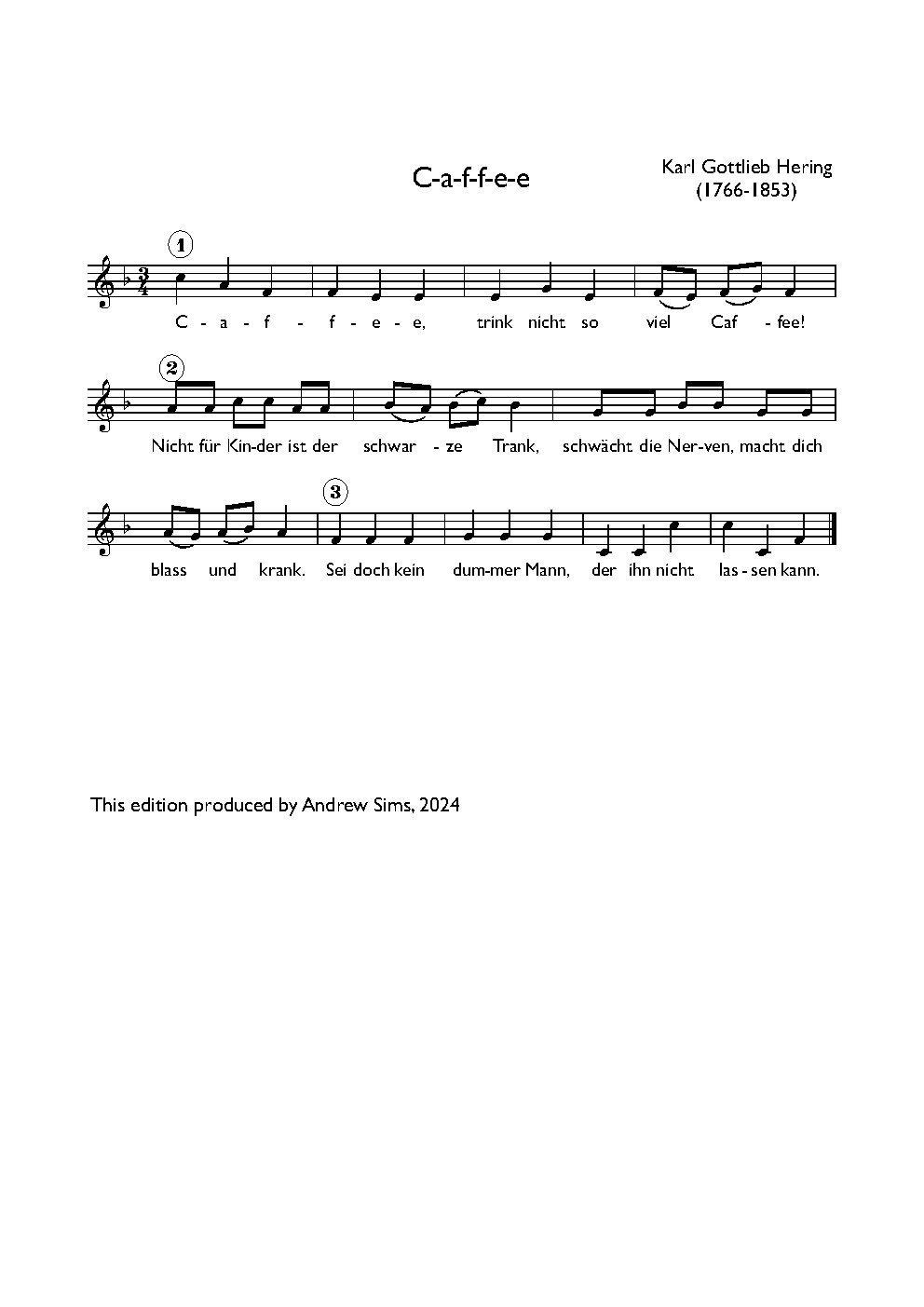 C-a-f-f-e-e

Karl Gottlieb Hering
(1766-1853)

1

C - a - f - f - e - e, trink nicht so viel Caf - fee!

2

Nicht für Kin-der ist der schwar - ze Trank, schwächt die Ner-ven, macht dich

3

blass und krank. Sei doch kein dum-mer Mann, der ihn nicht las - sen kann.

This edition produced by Andrew Sims, 2024